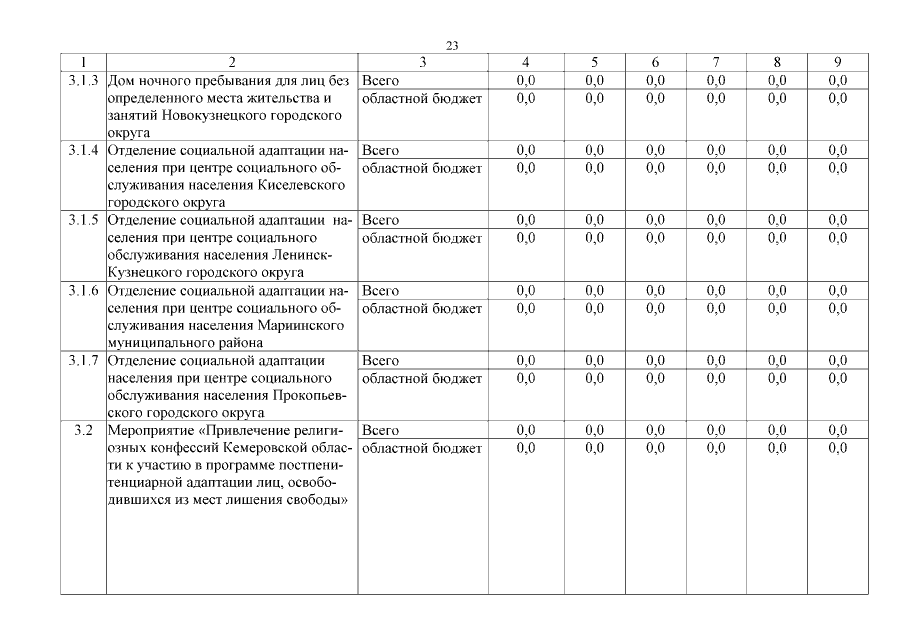 23

| 1 | 2 | 3 | 4 | 5 | 6 | 7 | 8 | 9 |
|---|---|---|---|---|---|---|---|---|
| 3.1.3 | Дом ночного пребывания для лиц без определенного места жительства и занятий Новокузнецкого городского округа | Всего | 0,0 | 0,0 | 0,0 | 0,0 | 0,0 | 0,0 |
| | | областной бюджет | 0,0 | 0,0 | 0,0 | 0,0 | 0,0 | 0,0 |
| 3.1.4 | Отделение социальной адаптации населения при центре социального обслуживания населения Киселевского городского округа | Всего | 0,0 | 0,0 | 0,0 | 0,0 | 0,0 | 0,0 |
| | | областной бюджет | 0,0 | 0,0 | 0,0 | 0,0 | 0,0 | 0,0 |
| 3.1.5 | Отделение социальной адаптации населения при центре социального обслуживания населения Ленинск-Кузнецкого городского округа | Всего | 0,0 | 0,0 | 0,0 | 0,0 | 0,0 | 0,0 |
| | | областной бюджет | 0,0 | 0,0 | 0,0 | 0,0 | 0,0 | 0,0 |
| 3.1.6 | Отделение социальной адаптации населения при центре социального обслуживания населения Мариинского муниципального района | Всего | 0,0 | 0,0 | 0,0 | 0,0 | 0,0 | 0,0 |
| | | областной бюджет | 0,0 | 0,0 | 0,0 | 0,0 | 0,0 | 0,0 |
| 3.1.7 | Отделение социальной адаптации населения при центре социального обслуживания населения Прокопьевского городского округа | Всего | 0,0 | 0,0 | 0,0 | 0,0 | 0,0 | 0,0 |
| | | областной бюджет | 0,0 | 0,0 | 0,0 | 0,0 | 0,0 | 0,0 |
| 3.2 | Мероприятие «Привлечение религиозных конфессий Кемеровской области к участию в программе постпенитенциарной адаптации лиц, освободившихся из мест лишения свободы» | Всего | 0,0 | 0,0 | 0,0 | 0,0 | 0,0 | 0,0 |
| | | областной бюджет | 0,0 | 0,0 | 0,0 | 0,0 | 0,0 | 0,0 |